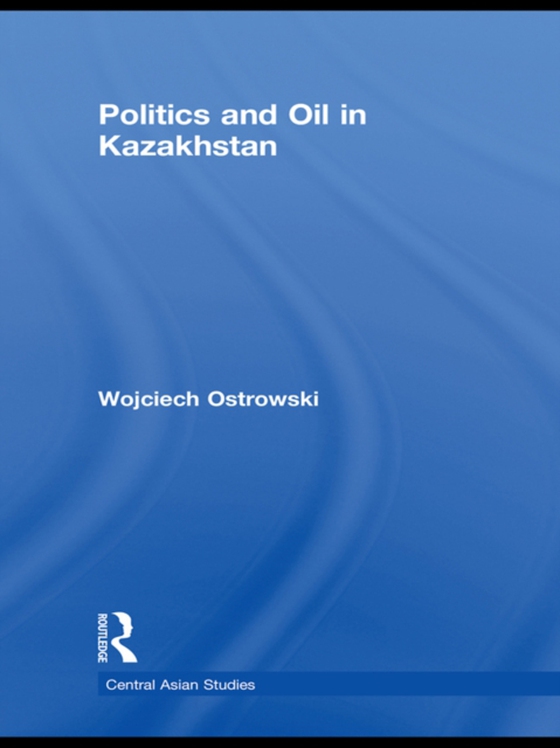 Politics and Oil in Kazakhstan

Wojciech Ostrowski

ROUTLEDGE

Central Asian Studies